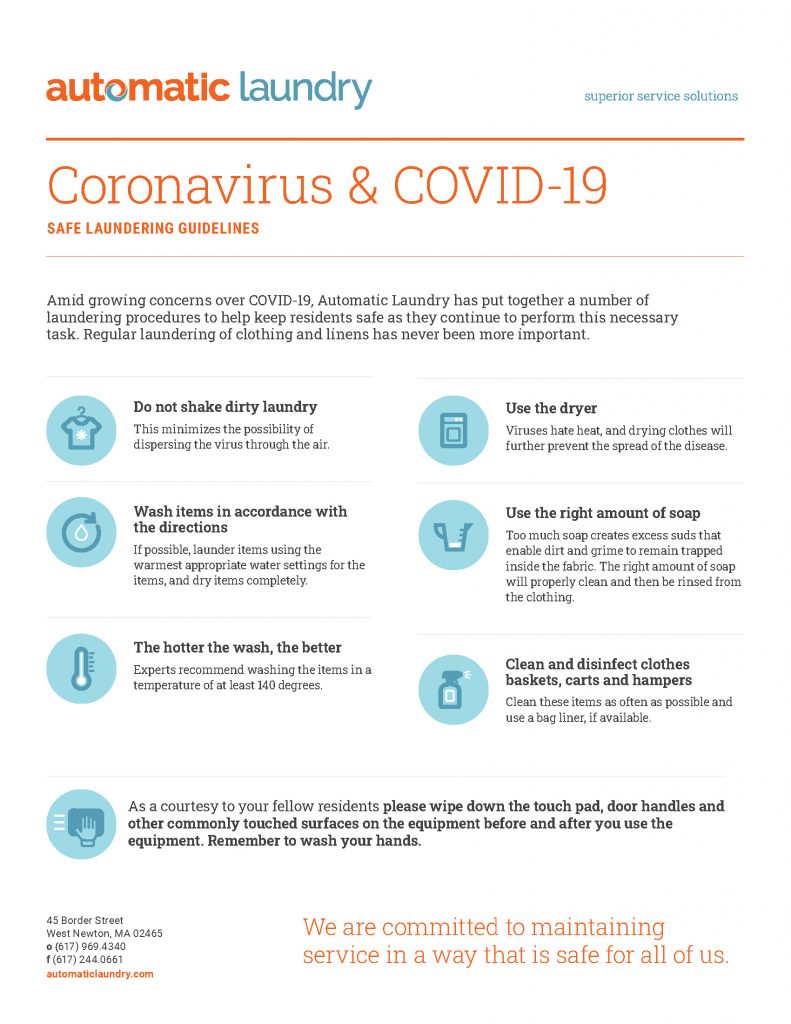 automatic laundry

superior service solutions

Coronavirus & COVID-19

SAFE LAUNDERING GUIDELINES

Amid growing concerns over COVID-19, Automatic Laundry has put together a number of laundering procedures to help keep residents safe as they continue to perform this necessary task. Regular laundering of clothing and linens has never been more important.

Do not shake dirty laundry
This minimizes the possibility of dispersing the virus through the air.

Wash items in accordance with the directions
If possible, launder items using the warmest appropriate water settings for the items, and dry items completely.

The hotter the wash, the better
Experts recommend washing the items in a temperature of at least 140 degrees.

Use the dryer
Viruses hate heat, and drying clothes will further prevent the spread of the disease.

Use the right amount of soap
Too much soap creates excess suds that enable dirt and grime to remain trapped inside the fabric. The right amount of soap will properly clean and then be rinsed from the clothing.

Clean and disinfect clothes baskets, carts and hampers
Clean these items as often as possible and use a bag liner, if available.

As a courtesy to your fellow residents please wipe down the touch pad, door handles and other commonly touched surfaces on the equipment before and after you use the equipment. Remember to wash your hands.

45 Border Street
West Newton, MA 02465
o (617) 969.4340
f (617) 244.0661
automaticlaundry.com

We are committed to maintaining service in a way that is safe for all of us.